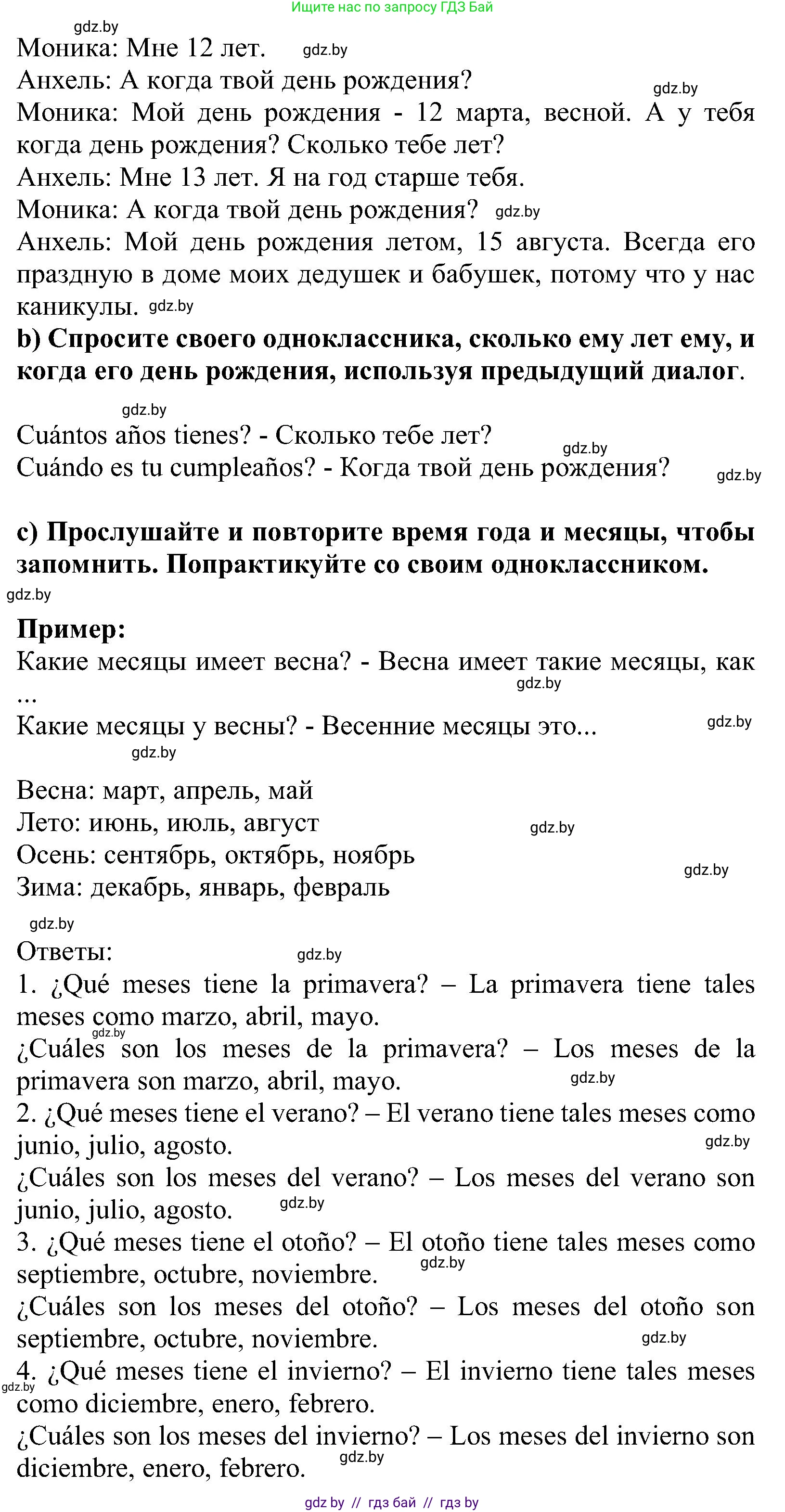 Ищите нас по запросу ГДЗ Бай

gdz.by

Моника: Мне 12 лет. gdz.by

Анхель: А когда твой день рождения? gdz.by

Моника: Мой день рождения - 12 марта, весной. А у тебя когда день рождения? Сколько тебе лет?

Анхель: Мне 13 лет. Я на год старше тебя.

Моника: А когда твой день рождения? gdz.by

Анхель: Мой день рождения летом, 15 августа. Всегда его праздную в доме моих дедушек и бабушек, потому что у нас каникулы. gdz.by

**b) Спросите своего одноклассника, сколько ему лет ему, и когда его день рождения, используя предыдущий диалог**.

gdz.by

Cuántos años tienes? - Сколько тебе лет? gdz.by

Cuándo es tu cumpleaños? - Когда твой день рождения? gdz.by

**c) Прослушайте и повторите время года и месяцы, чтобы запомнить. Попрактикуйте со своим одноклассником.**

gdz.by

**Пример:**

Какие месяцы имеет весна? - Весна имеет такие месяцы, как ... gdz.by

Какие месяцы у весны? - Весенние месяцы это... gdz.by

gdz.by

Весна: март, апрель, май

Лето: июнь, июль, август gdz.by

Осень: сентябрь, октябрь, ноябрь gdz.by

Зима: декабрь, январь, февраль

gdz.by

Ответы: gdz.by

1. ¿Qué meses tiene la primavera? – La primavera tiene tales meses como marzo, abril, mayo. gdz.by

¿Cuáles son los meses de la primavera? – Los meses de la primavera son marzo, abril, mayo. gdz.by

2. ¿Qué meses tiene el verano? – El verano tiene tales meses como junio, julio, agosto. gdz.by

¿Cuáles son los meses del verano? – Los meses del verano son junio, julio, agosto. gdz.by

3. ¿Qué meses tiene el otoño? – El otoño tiene tales meses como septiembre, octubre, noviembre. gdz.by

¿Cuáles son los meses del otoño? – Los meses del otoño son septiembre, octubre, noviembre. gdz.by

4. ¿Qué meses tiene el invierno? – El invierno tiene tales meses como diciembre, enero, febrero. gdz.by

¿Cuáles son los meses del invierno? – Los meses del invierno son diciembre, enero, febrero. gdz.by

gdz by // гдз бай // гдз by